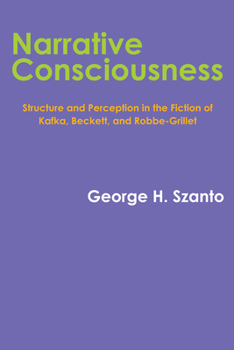 Narrative Consciousness

Structure and Perception in the Fiction of Kafka, Beckett, and Robbe-Grillet

George H. Szanto